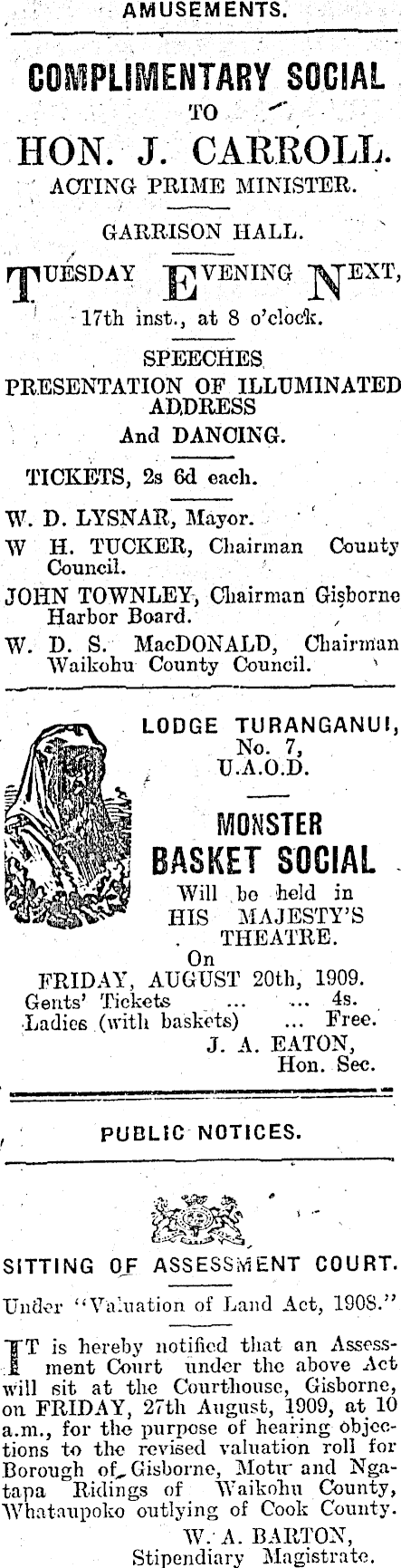 AMUSEMENTS.

COMPLIMENTARY SOCIAL TO

HON. J. CARROLL.
ACTING PRIME MINISTER.

GARRISON HALL.

TUESDAY EVENING NEXT,
17th inst., at 8 o'clock.

SPEECHES
PRESENTATION OF ILLUMINATED ADDRESS
And DANCING.

TICKETS, 2s 6d each.

W. D. LYSNAR, Mayor.
W H. TUCKER, Chairman County Council.
JOHN TOWNLEY, Chairman Gisborne Harbor Board.
W. D. S. MacDONALD, Chairman Waikohu County Council.

LODGE TURANGANUI,
No. 7,
U.A.O.D.

MONSTER
BASKET SOCIAL
Will be held in
HIS MAJESTY'S
THEATRE.
On
FRIDAY, AUGUST 20th, 1909.
Gents' Tickets ... ... 4s.
Ladies (with baskets) ... Free.
J. A. EATON,
Hon. Sec.

PUBLIC NOTICES.

SITTING OF ASSESSMENT COURT.

Under "Valuation of Land Act, 1908."

IT is hereby notified that an Assessment Court under the above Act will sit at the Courthouse, Gisborne, on FRIDAY, 27th August, 1909, at 10 a.m., for the purpose of hearing objections to the revised valuation roll for Borough of Gisborne, Motu and Ngatapa Ridings of Waikohu County, Whataupoko outlying of Cook County.

W. A. BARTON,
Stipendiary Magistrate.